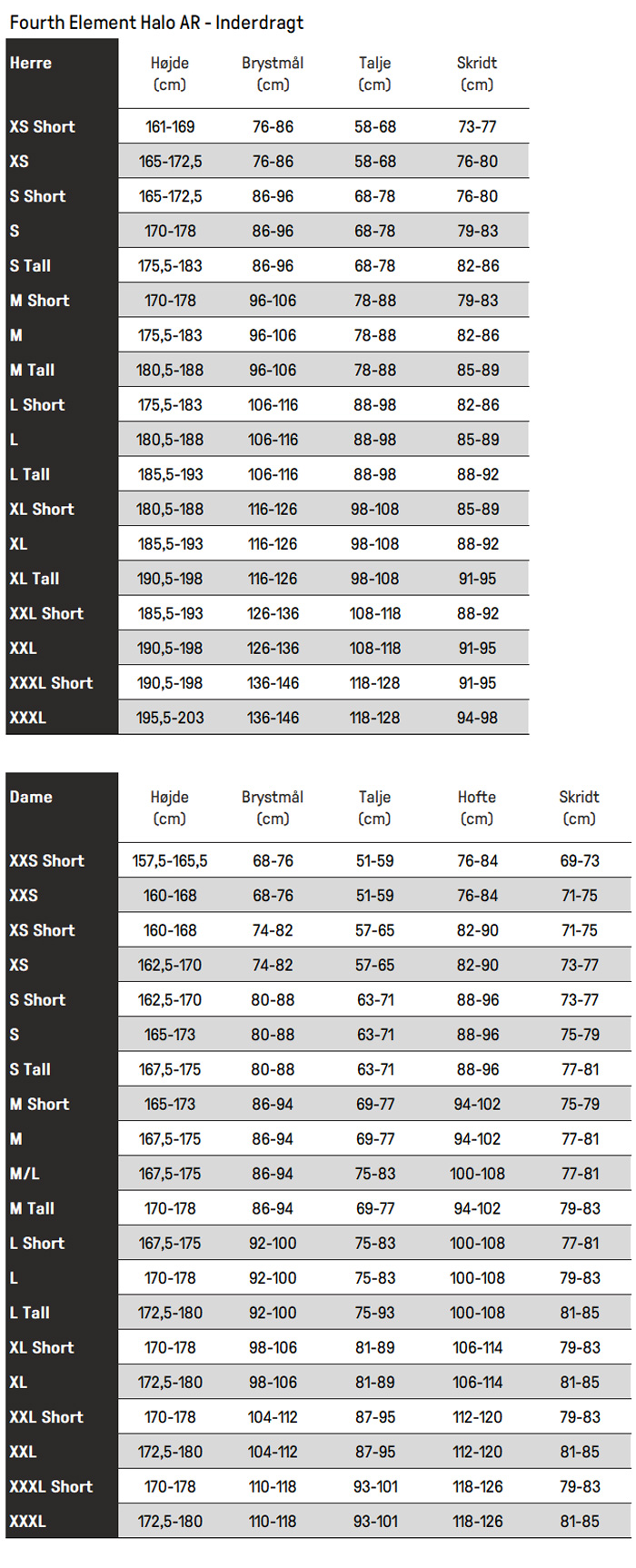 Fourth Element Halo AR - Inderdragt

| Herre | Højde (cm) | Brystmål (cm) | Talje (cm) | Skridt (cm) |
|---|---|---|---|---|
| XS Short | 161-169 | 76-86 | 58-68 | 73-77 |
| XS | 165-172,5 | 76-86 | 58-68 | 76-80 |
| S Short | 165-172,5 | 86-96 | 68-78 | 76-80 |
| S | 170-178 | 86-96 | 68-78 | 79-83 |
| S Tall | 175,5-183 | 86-96 | 68-78 | 82-86 |
| M Short | 170-178 | 96-106 | 78-88 | 79-83 |
| M | 175,5-183 | 96-106 | 78-88 | 82-86 |
| M Tall | 180,5-188 | 96-106 | 78-88 | 85-89 |
| L Short | 175,5-183 | 106-116 | 88-98 | 82-86 |
| L | 180,5-188 | 106-116 | 88-98 | 85-89 |
| L Tall | 185,5-193 | 106-116 | 88-98 | 88-92 |
| XL Short | 180,5-188 | 116-126 | 98-108 | 85-89 |
| XL | 185,5-193 | 116-126 | 98-108 | 88-92 |
| XL Tall | 190,5-198 | 116-126 | 98-108 | 91-95 |
| XXL Short | 185,5-193 | 126-136 | 108-118 | 88-92 |
| XXL | 190,5-198 | 126-136 | 108-118 | 91-95 |
| XXXL Short | 190,5-198 | 136-146 | 118-128 | 91-95 |
| XXXL | 195,5-203 | 136-146 | 118-128 | 94-98 |

| Dame | Højde (cm) | Brystmål (cm) | Talje (cm) | Hofte (cm) | Skridt (cm) |
|---|---|---|---|---|---|
| XXS Short | 157,5-165,5 | 68-76 | 51-59 | 76-84 | 69-73 |
| XXS | 160-168 | 68-76 | 51-59 | 76-84 | 71-75 |
| XS Short | 160-168 | 74-82 | 57-65 | 82-90 | 71-75 |
| XS | 162,5-170 | 74-82 | 57-65 | 82-90 | 73-77 |
| S Short | 162,5-170 | 80-88 | 63-71 | 88-96 | 73-77 |
| S | 165-173 | 80-88 | 63-71 | 88-96 | 75-79 |
| S Tall | 167,5-175 | 80-88 | 63-71 | 88-96 | 77-81 |
| M Short | 165-173 | 86-94 | 69-77 | 94-102 | 75-79 |
| M | 167,5-175 | 86-94 | 69-77 | 94-102 | 77-81 |
| M/L | 167,5-175 | 86-94 | 75-83 | 100-108 | 77-81 |
| M Tall | 170-178 | 86-94 | 69-77 | 94-102 | 79-83 |
| L Short | 167,5-175 | 92-100 | 75-83 | 100-108 | 77-81 |
| L | 170-178 | 92-100 | 75-83 | 100-108 | 79-83 |
| L Tall | 172,5-180 | 92-100 | 75-93 | 100-108 | 81-85 |
| XL Short | 170-178 | 98-106 | 81-89 | 106-114 | 79-83 |
| XL | 172,5-180 | 98-106 | 81-89 | 106-114 | 81-85 |
| XXL Short | 170-178 | 104-112 | 87-95 | 112-120 | 79-83 |
| XXL | 172,5-180 | 104-112 | 87-95 | 112-120 | 81-85 |
| XXXL Short | 170-178 | 110-118 | 93-101 | 118-126 | 79-83 |
| XXXL | 172,5-180 | 110-118 | 93-101 | 118-126 | 81-85 |